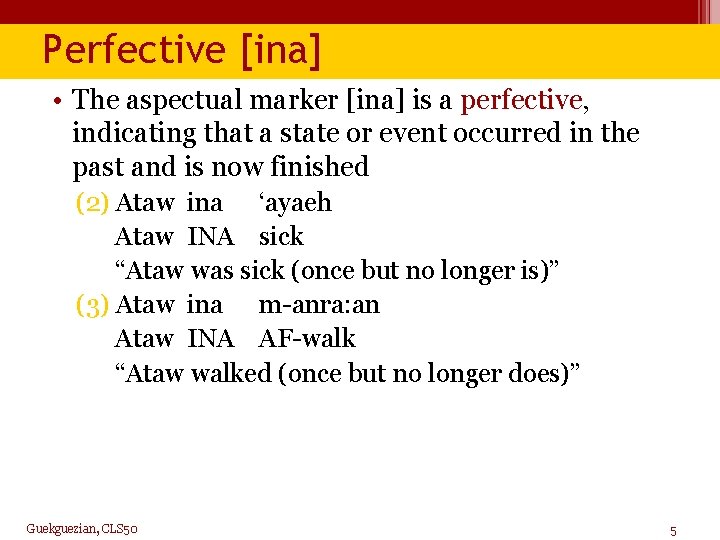 Perfective [ina]

• The aspectual marker [ina] is a perfective, indicating that a state or event occurred in the past and is now finished

(2) Ataw ina ‘ayaeh
Ataw INA sick
“Ataw was sick (once but no longer is)”

(3) Ataw ina m-anra:an
Ataw INA AF-walk
“Ataw walked (once but no longer does)”

Guekguezian, CLS50

5